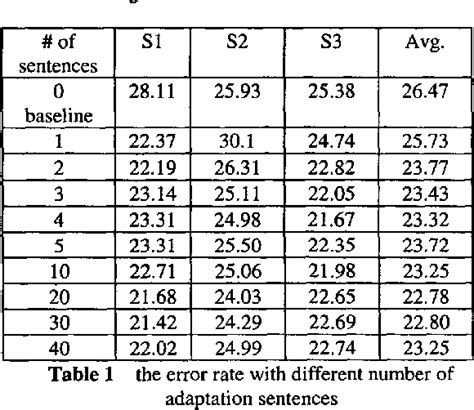 | # of sentences | S1 | S2 | S3 | Avg. |
|---|---|---|---|---|
| 0 baseline | 28.11 | 25.93 | 25.38 | 26.47 |
| 1 | 22.37 | 30.1 | 24.74 | 25.73 |
| 2 | 22.19 | 26.31 | 22.82 | 23.77 |
| 3 | 23.14 | 25.11 | 22.05 | 23.43 |
| 4 | 23.31 | 24.98 | 21.67 | 23.32 |
| 5 | 23.31 | 25.50 | 22.35 | 23.72 |
| 10 | 22.71 | 25.06 | 21.98 | 23.25 |
| 20 | 21.68 | 24.03 | 22.65 | 22.78 |
| 30 | 21.42 | 24.29 | 22.69 | 22.80 |
| 40 | 22.02 | 24.99 | 22.74 | 23.25 |

Table 1 the error rate with different number of adaptation sentences